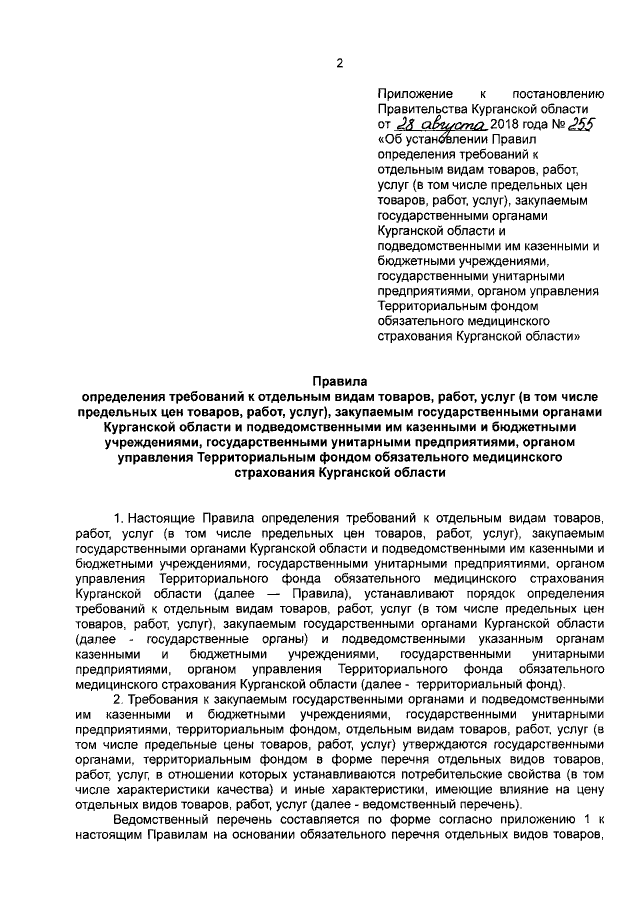 2

Приложение к постановлению Правительства Курганской области от 28 августа 2018 года № 255 «Об установлении Правил определения требований к отдельным видам товаров, работ, услуг (в том числе предельных цен товаров, работ, услуг), закупаемым государственными органами Курганской области и подведомственными им казенными и бюджетными учреждениями, государственными унитарными предприятиями, органом управления Территориальным фондом обязательного медицинского страхования Курганской области»

Правила
определения требований к отдельным видам товаров, работ, услуг (в том числе предельных цен товаров, работ, услуг), закупаемым государственными органами Курганской области и подведомственными им казенными и бюджетными учреждениями, государственными унитарными предприятиями, органом управления Территориальным фондом обязательного медицинского страхования Курганской области

1. Настоящие Правила определения требований к отдельным видам товаров, работ, услуг (в том числе предельных цен товаров, работ, услуг), закупаемым государственными органами Курганской области и подведомственными им казенными и бюджетными учреждениями, государственными унитарными предприятиями, органом управления Территориального фонда обязательного медицинского страхования Курганской области (далее — Правила), устанавливают порядок определения требований к отдельным видам товаров, работ, услуг (в том числе предельных цен товаров, работ, услуг), закупаемым государственными органами Курганской области (далее - государственные органы) и подведомственными указанным органам казенными и бюджетными учреждениями, государственными унитарными предприятиями, органом управления Территориального фонда обязательного медицинского страхования Курганской области (далее - территориальный фонд).
2. Требования к закупаемым государственными органами и подведомственными им казенными и бюджетными учреждениями, государственными унитарными предприятиями, территориальным фондом, отдельным видам товаров, работ, услуг (в том числе предельные цены товаров, работ, услуг) утверждаются государственными органами, территориальным фондом в форме перечня отдельных видов товаров, работ, услуг, в отношении которых устанавливаются потребительские свойства (в том числе характеристики качества) и иные характеристики, имеющие влияние на цену отдельных видов товаров, работ, услуг (далее - ведомственный перечень).
Ведомственный перечень составляется по форме согласно приложению 1 к настоящим Правилам на основании обязательного перечня отдельных видов товаров,